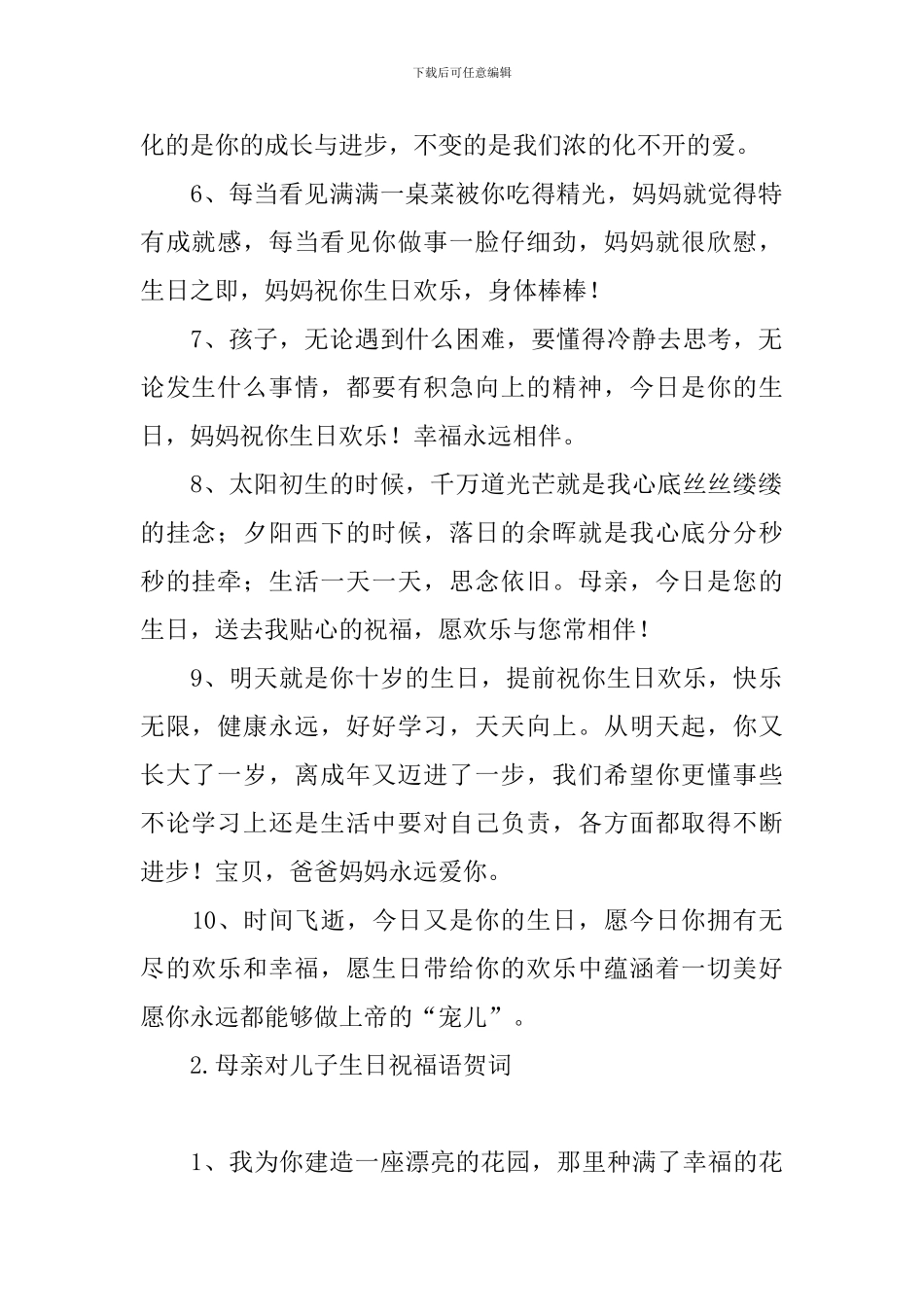 下载后可任意编辑

化的是你的成长与进步，不变的是我们浓的化不开的爱。

6、每当看见满满一桌菜被你吃得精光，妈妈就觉得特有成就感，每当看见你做事一脸仔细劲，妈妈就很欣慰，生日之即，妈妈祝你生日欢乐，身体棒棒！

7、孩子，无论遇到什么困难，要懂得冷静去思考，无论发生什么事情，都要有积急向上的精神，今日是你的生日，妈妈祝你生日欢乐！幸福永远相伴。

8、太阳初生的时候，千万道光芒就是我心底丝丝缕缕的挂念；夕阳西下的时候，落日的余晖就是我心底分分秒秒的挂牵；生活一天一天，思念依旧。母亲，今日是您的生日，送去我贴心的祝福，愿欢乐与您常相伴！

9、明天就是你十岁的生日，提前祝你生日欢乐，快乐无限，健康永远，好好学习，天天向上。从明天起，你又长大了一岁，离成年又迈进了一步，我们希望你更懂事些不论学习上还是生活中要对自己负责，各方面都取得不断进步！宝贝，爸爸妈妈永远爱你。

10、时间飞逝，今日又是你的生日，愿今日你拥有无尽的欢乐和幸福，愿生日带给你的欢乐中蕴涵着一切美好愿你永远都能够做上帝的“宠儿”。

2.母亲对儿子生日祝福语贺词

1、我为你建造一座漂亮的花园，那里种满了幸福的花